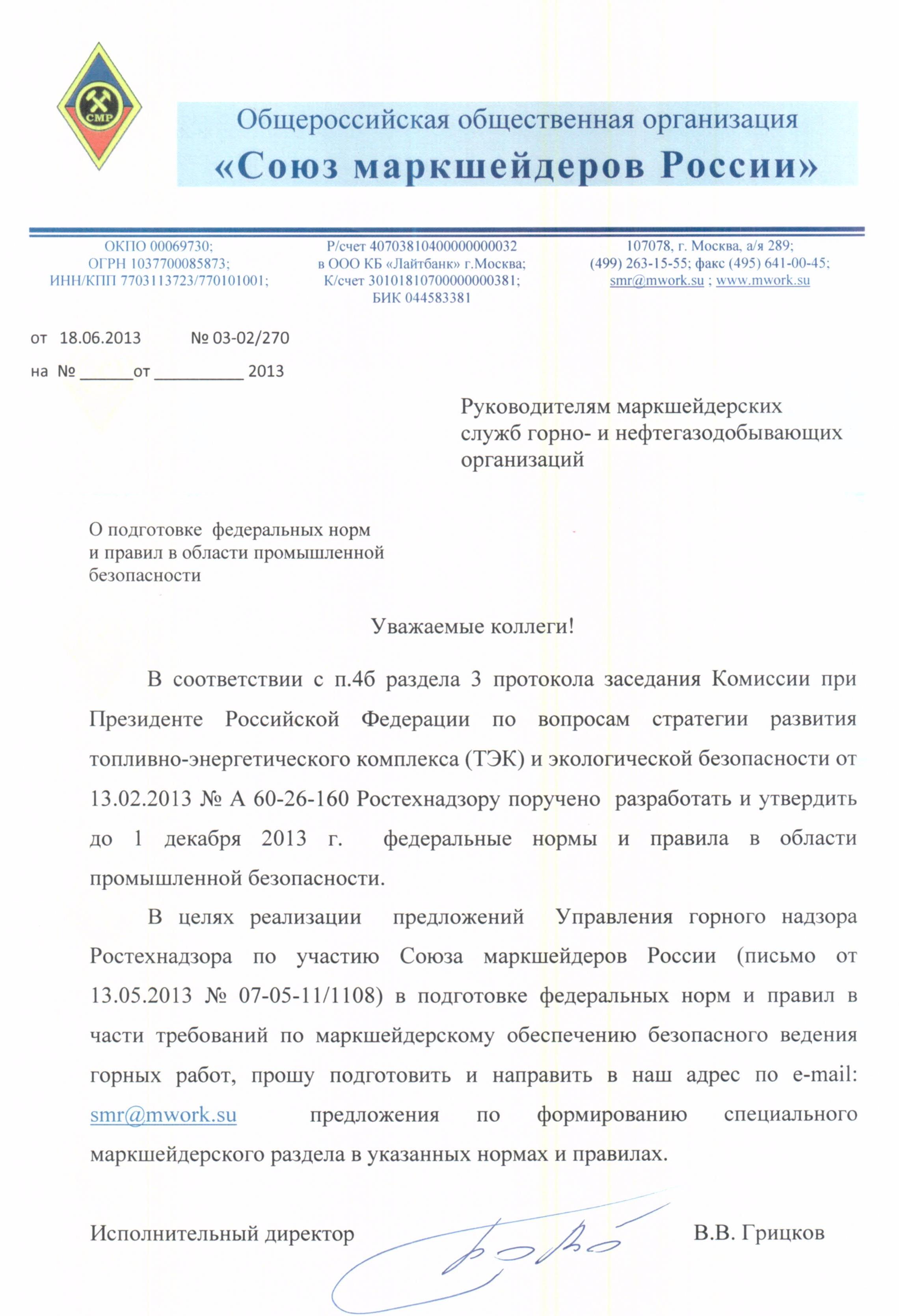 СМР

Общероссийская общественная организация
«Союз маркшейдеров России»

ОКПО 00069730;
ОГРН 1037700085873;
ИНН/КПП 7703113723/770101001;

Р/счет 40703810400000000032
в ООО КБ «Лайтбанк» г.Москва;
К/счет 30101810700000000381;
БИК 044583381

107078, г. Москва, а/я 289;
(499) 263-15-55; факс (495) 641-00-45;
smr@mwork.su ; www.mwork.su

от 18.06.2013 № 03-02/270

на № ______от __________ 2013

Руководителям маркшейдерских служб горно- и нефтегазодобывающих организаций

О подготовке федеральных норм и правил в области промышленной безопасности

Уважаемые коллеги!

В соответствии с п.4б раздела 3 протокола заседания Комиссии при Президенте Российской Федерации по вопросам стратегии развития топливно-энергетического комплекса (ТЭК) и экологической безопасности от 13.02.2013 № А 60-26-160 Ростехнадзору поручено разработать и утвердить до 1 декабря 2013 г. федеральные нормы и правила в области промышленной безопасности.

В целях реализации предложений Управления горного надзора Ростехнадзора по участию Союза маркшейдеров России (письмо от 13.05.2013 № 07-05-11/1108) в подготовке федеральных норм и правил в части требований по маркшейдерскому обеспечению безопасного ведения горных работ, прошу подготовить и направить в наш адрес по e-mail: smr@mwork.su предложения по формированию специального маркшейдерского раздела в указанных нормах и правилах.

Исполнительный директор В.В. Грицков